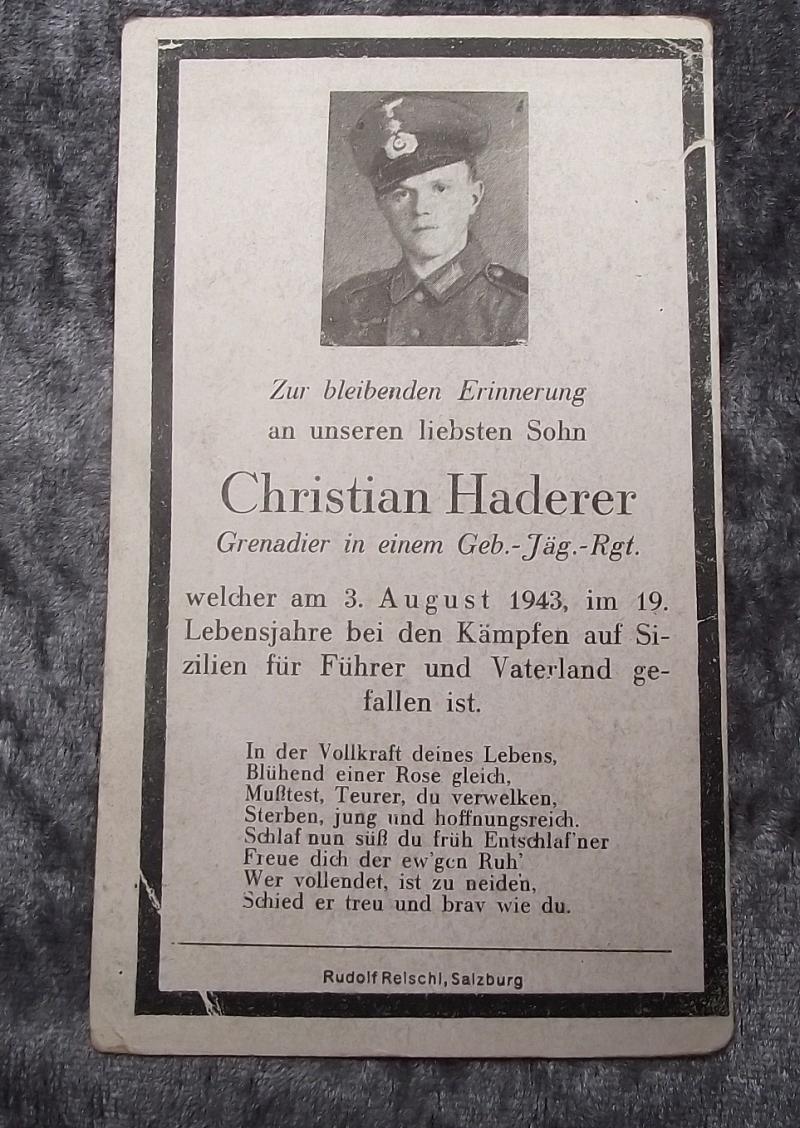 Zur bleibenden Erinnerung
an unseren liebsten Sohn

Christian Haderer
Grenadier in einem Geb.-Jäg.-Rgt.

welcher am 3. August 1943, im 19. Lebensjahre bei den Kämpfen auf Sizilien für Führer und Vaterland gefallen ist.

In der Vollkraft deines Lebens,
Blühend einer Rose gleich,
Mußtest, Teurer, du verwelken,
Sterben, jung und hoffnungsreich.
Schlaf nun süß du früh Entschlaf'ner
Freue dich der ew'gen Ruh'
Wer vollendet, ist zu neiden,
Schied er treu und brav wie du.

Rudolf Reischl, Salzburg